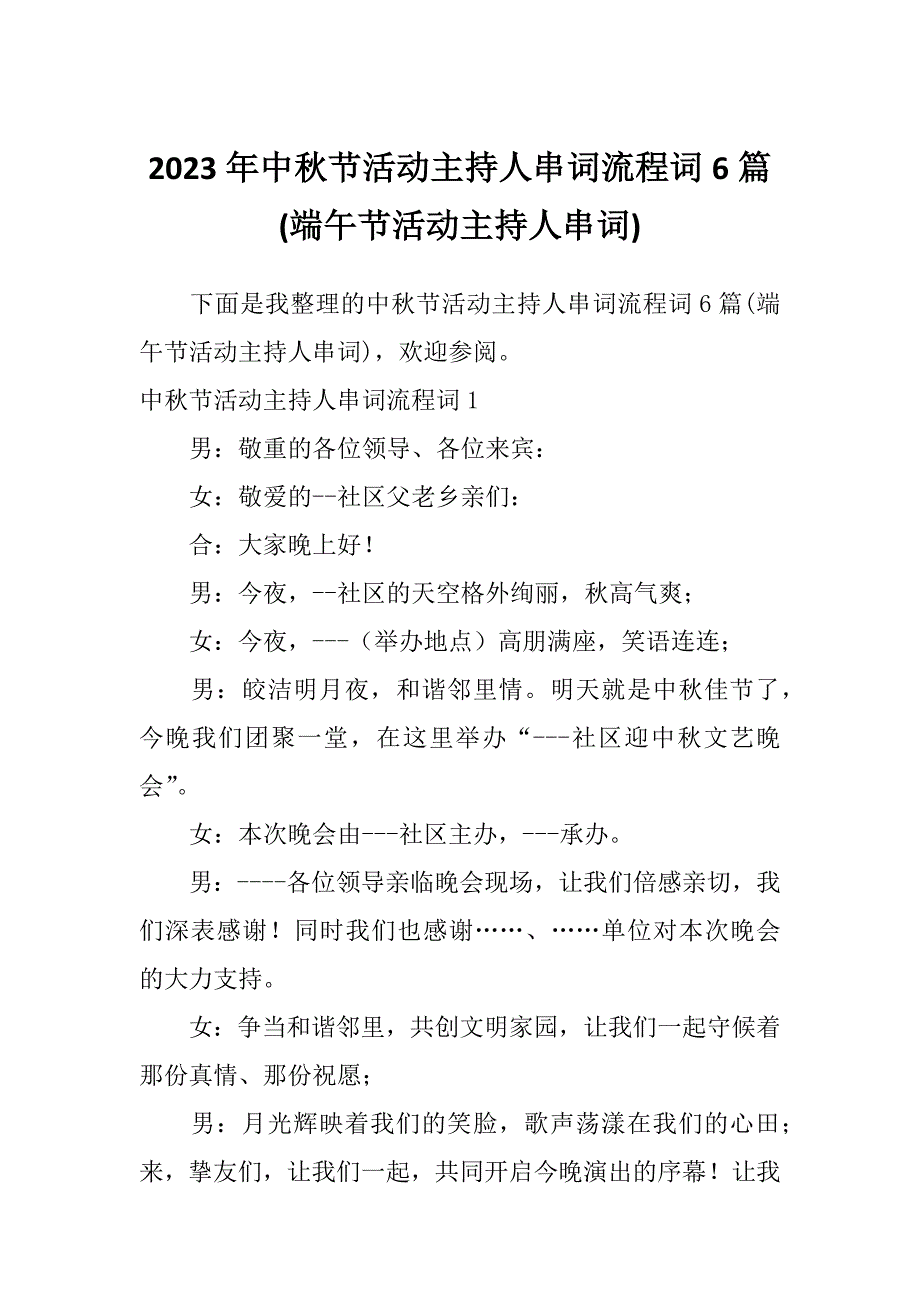 2023年中秋节活动主持人串词流程词6篇(端午节活动主持人串词)

下面是我整理的中秋节活动主持人串词流程词6篇(端午节活动主持人串词)，欢迎参阅。

中秋节活动主持人串词流程词1

男：敬重的各位领导、各位来宾：

女：敬爱的--社区父老乡亲们：

合：大家晚上好！

男：今夜，--社区的天空格外绚丽，秋高气爽；

女：今夜，---（举办地点）高朋满座，笑语连连；

男：皎洁明月夜，和谐邻里情。明天就是中秋佳节了，今晚我们团聚一堂，在这里举办“---社区迎中秋文艺晚会”。

女：本次晚会由---社区主办，---承办。

男：----各位领导亲临晚会现场，让我们倍感亲切，我们深表感谢！同时我们也感谢……、……单位对本次晚会的大力支持。

女：争当和谐邻里，共创文明家园，让我们一起守候着那份真情、那份祝愿；

男：月光辉映着我们的笑脸，歌声荡漾在我们的心田；来，挚友们，让我们一起，共同开启今晚演出的序幕！让我